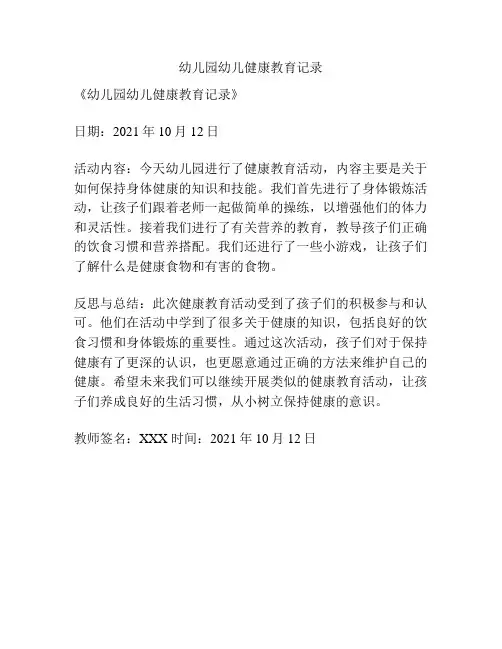 幼儿园幼儿健康教育记录

《幼儿园幼儿健康教育记录》

日期：2021 年 10 月 12 日

活动内容：今天幼儿园进行了健康教育活动，内容主要是关于如何保持身体健康的知识和技能。我们首先进行了身体锻炼活动，让孩子们跟着老师一起做简单的操练，以增强他们的体力和灵活性。接着我们进行了有关营养的教育，教导孩子们正确的饮食习惯和营养搭配。我们还进行了一些小游戏，让孩子们了解什么是健康食物和有害的食物。

反思与总结：此次健康教育活动受到了孩子们的积极参与和认可。他们在活动中学到了很多关于健康的知识，包括良好的饮食习惯和身体锻炼的重要性。通过这次活动，孩子们对于保持健康有了更深的认识，也更愿意通过正确的方法来维护自己的健康。希望未来我们可以继续开展类似的健康教育活动，让孩子们养成良好的生活习惯，从小树立保持健康的意识。

教师签名：XXX 时间：2021 年 10 月 12 日